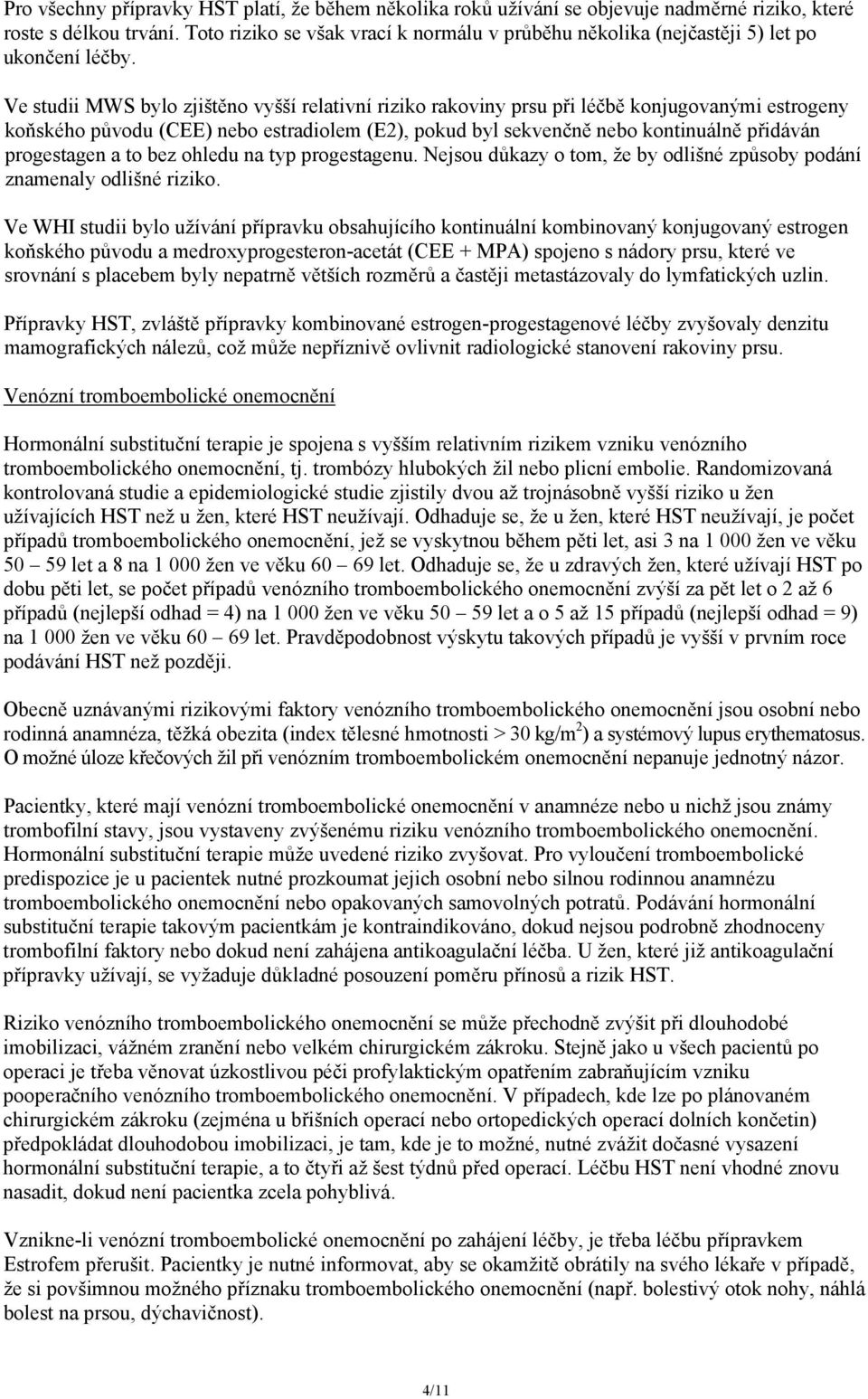 Pro všechny přípravky HST platí, že během několika roků užívání se objevuje nadměrné riziko, které roste s délkou trvání. Toto riziko se však vrací k normálu v průběhu několika (nejčastěji 5) let po ukončení léčby.

Ve studii MWS bylo zjištěno vyšší relativní riziko rakoviny prsu při léčbě konjugovanými estrogeny koňského původu (CEE) nebo estradiolem (E2), pokud byl sekvenčně nebo kontinuálně přidáván progestagen a to bez ohledu na typ progestagenu. Nejsou důkazy o tom, že by odlišné způsoby podání znamenaly odlišné riziko.

Ve WHI studii bylo užívání přípravku obsahujícího kontinuální kombinovaný konjugovaný estrogen koňského původu a medroxyprogesteron-acetát (CEE + MPA) spojeno s nádory prsu, které ve srovnání s placebem byly nepatrně větších rozměrů a častěji metastázovaly do lymfatických uzlin.

Přípravky HST, zvláště přípravky kombinované estrogen-progestagenové léčby zvyšovaly denzitu mamografických nálezů, což může nepříznivě ovlivnit radiologické stanovení rakoviny prsu.

Venózní tromboembolické onemocnění

Hormonální substituční terapie je spojena s vyšším relativním rizikem vzniku venózního tromboembolického onemocnění, tj. trombózy hlubokých žil nebo plicní embolie. Randomizovaná kontrolovaná studie a epidemiologické studie zjistily dvou až trojnásobně vyšší riziko u žen užívajících HST než u žen, které HST neužívají. Odhaduje se, že u žen, které HST neužívají, je počet případů tromboembolického onemocnění, jež se vyskytnou během pěti let, asi 3 na 1 000 žen ve věku 50 – 59 let a 8 na 1 000 žen ve věku 60 – 69 let. Odhaduje se, že u zdravých žen, které užívají HST po dobu pěti let, se počet případů venózního tromboembolického onemocnění zvýší za pět let o 2 až 6 případů (nejlepší odhad = 4) na 1 000 žen ve věku 50 – 59 let a o 5 až 15 případů (nejlepší odhad = 9) na 1 000 žen ve věku 60 – 69 let. Pravděpodobnost výskytu takových případů je vyšší v prvním roce podávání HST než později.

Obecně uznávanými rizikovými faktory venózního tromboembolického onemocnění jsou osobní nebo rodinná anamnéza, těžká obezita (index tělesné hmotnosti > 30 kg/m$^2$) a systémový lupus erythematosus. O možné úloze křečových žil při venózním tromboembolickém onemocnění nepanuje jednotný názor.

Pacientky, které mají venózní tromboembolické onemocnění v anamnéze nebo u nichž jsou známy trombofilní stavy, jsou vystaveny zvýšenému riziku venózního tromboembolického onemocnění. Hormonální substituční terapie může uvedené riziko zvyšovat. Pro vyloučení tromboembolické predispozice je u pacientek nutné prozkoumat jejich osobní nebo silnou rodinnou anamnézu tromboembolického onemocnění nebo opakovaných samovolných potratů. Podávání hormonální substituční terapie takovým pacientkám je kontraindikováno, dokud nejsou podrobně zhodnoceny trombofilní faktory nebo dokud není zahájena antikoagulační léčba. U žen, které již antikoagulační přípravky užívají, se vyžaduje důkladné posouzení poměru přínosů a rizik HST.

Riziko venózního tromboembolického onemocnění se může přechodně zvýšit při dlouhodobé imobilizaci, vážném zranění nebo velkém chirurgickém zákroku. Stejně jako u všech pacientů po operaci je třeba věnovat úzkostlivou péči profylaktickým opatřením zabraňujícím vzniku pooperačního venózního tromboembolického onemocnění. V případech, kde lze po plánovaném chirurgickém zákroku (zejména u břišních operací nebo ortopedických operací dolních končetin) předpokládat dlouhodobou imobilizaci, je tam, kde je to možné, nutné zvážit dočasné vysazení hormonální substituční terapie, a to čtyři až šest týdnů před operací. Léčbu HST není vhodné znovu nasadit, dokud není pacientka zcela pohyblivá.

Vznikne-li venózní tromboembolické onemocnění po zahájení léčby, je třeba léčbu přípravkem Estrofem přerušit. Pacientky je nutné informovat, aby se okamžitě obrátily na svého lékaře v případě, že si povšimnou možného příznaku tromboembolického onemocnění (např. bolestivý otok nohy, náhlá bolest na prsou, dýchavičnost).

4/11